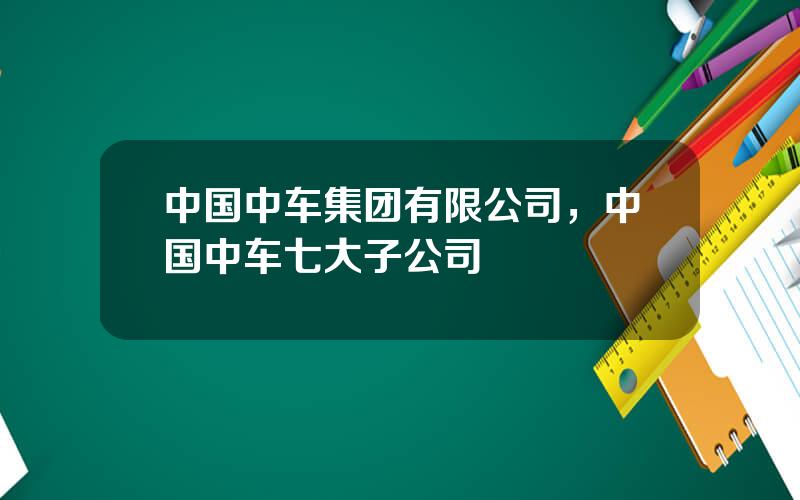 中国中车集团有限公司，中国中车七大子公司